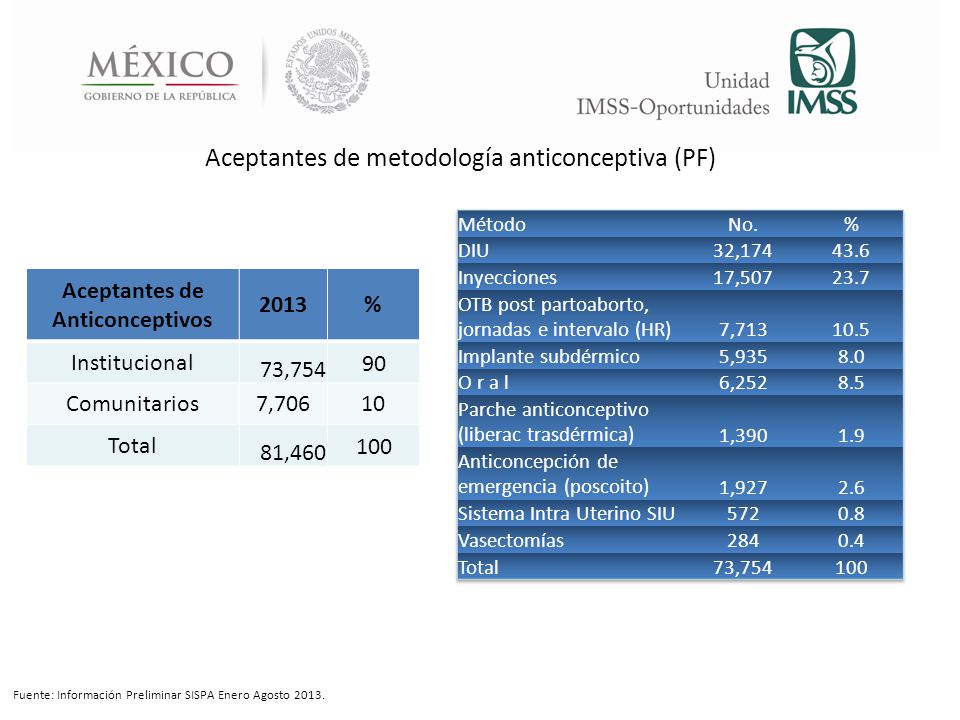 MÉXICO
GOBIERNO DE LA REPÚBLICA

ESTADOS UNIDOS MEXICANOS

Unidad
IMSS-Oportunidades
IMSS

Aceptantes de metodología anticonceptiva (PF)

| Aceptantes de Anticonceptivos | 2013 | % |
|---|---|---|
| Institucional | 73,754 | 90 |
| Comunitarios | 7,706 | 10 |
| Total | 81,460 | 100 |

| Método | No. | % |
|---|---|---|
| DIU | 32,174 | 43.6 |
| Inyecciones | 17,507 | 23.7 |
| OTB post partoaborto, jornadas e intervalo (HR) | 7,713 | 10.5 |
| Implante subdérmico | 5,935 | 8.0 |
| O r a l | 6,252 | 8.5 |
| Parche anticonceptivo (liberac trasdérmica) | 1,390 | 1.9 |
| Anticoncepción de emergencia (poscoito) | 1,927 | 2.6 |
| Sistema Intra Uterino SIU | 572 | 0.8 |
| Vasectomías | 284 | 0.4 |
| Total | 73,754 | 100 |

Fuente: Información Preliminar SISPA Enero Agosto 2013.